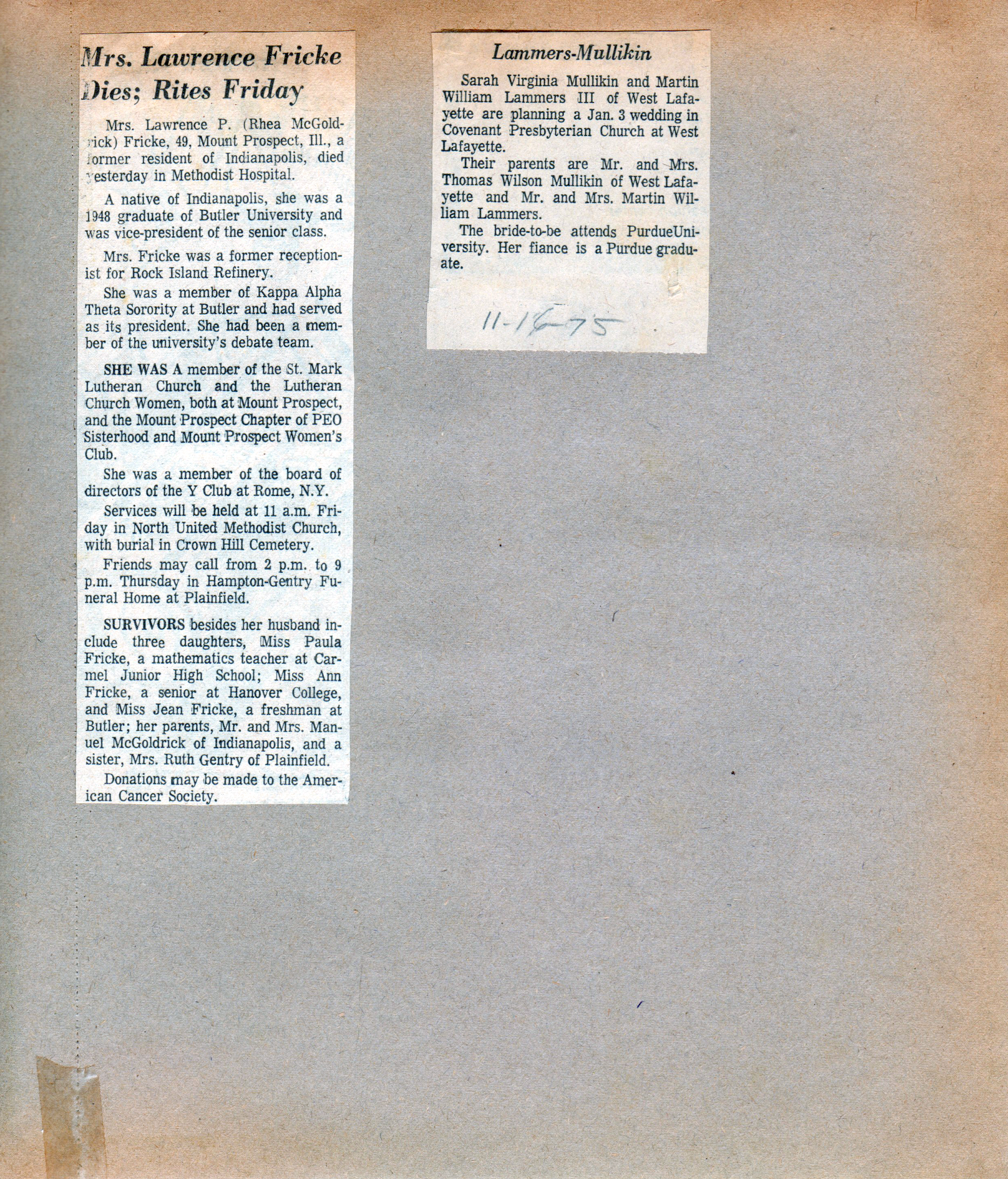 Mrs. Lawrence Fricke Dies; Rites Friday

Mrs. Lawrence P. (Rhea McGoldrick) Fricke, 49, Mount Prospect, Ill., a former resident of Indianapolis, died yesterday in Methodist Hospital.

A native of Indianapolis, she was a 1948 graduate of Butler University and was vice-president of the senior class.

Mrs. Fricke was a former receptionist for Rock Island Refinery.

She was a member of Kappa Alpha Theta Sorority at Butler and had served as its president. She had been a member of the university's debate team.

SHE WAS A member of the St. Mark Lutheran Church and the Lutheran Church Women, both at Mount Prospect, and the Mount Prospect Chapter of PEO Sisterhood and Mount Prospect Women's Club.

She was a member of the board of directors of the Y Club at Rome, N.Y.

Services will be held at 11 a.m. Friday in North United Methodist Church, with burial in Crown Hill Cemetery.

Friends may call from 2 p.m. to 9 p.m. Thursday in Hampton-Gentry Funeral Home at Plainfield.

SURVIVORS besides her husband include three daughters, Miss Paula Fricke, a mathematics teacher at Carmel Junior High School; Miss Ann Fricke, a senior at Hanover College, and Miss Jean Fricke, a freshman at Butler; her parents, Mr. and Mrs. Manuel McGoldrick of Indianapolis, and a sister, Mrs. Ruth Gentry of Plainfield.

Donations may be made to the American Cancer Society.

Lammers-Mullikin

Sarah Virginia Mullikin and Martin William Lammers III of West Lafayette are planning a Jan. 3 wedding in Covenant Presbyterian Church at West Lafayette.

Their parents are Mr. and Mrs. Thomas Wilson Mullikin of West Lafayette and Mr. and Mrs. Martin William Lammers.

The bride-to-be attends PurdueUniversity. Her fiance is a Purdue graduate.

11-16-75